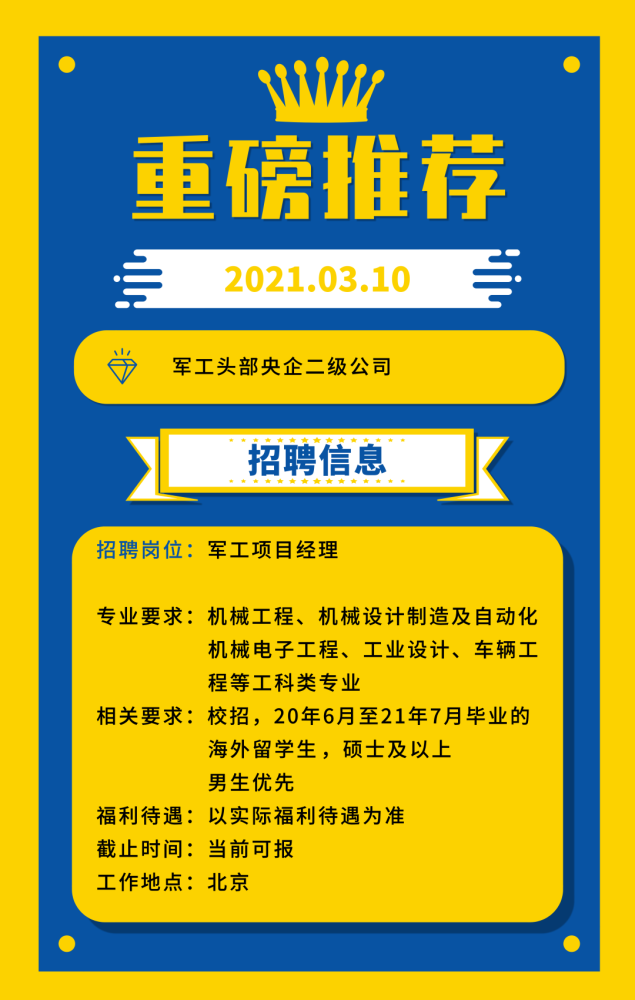 重磅推荐

2021.03.10

军工头部央企二级公司

招聘信息

招聘岗位：军工项目经理

专业要求：机械工程、机械设计制造及自动化 机械电子工程、工业设计、车辆工程等工科类专业

相关要求：校招，20年6月至21年7月毕业的海外留学生，硕士及以上 男生优先

福利待遇：以实际福利待遇为准

截止时间：当前可报

工作地点：北京